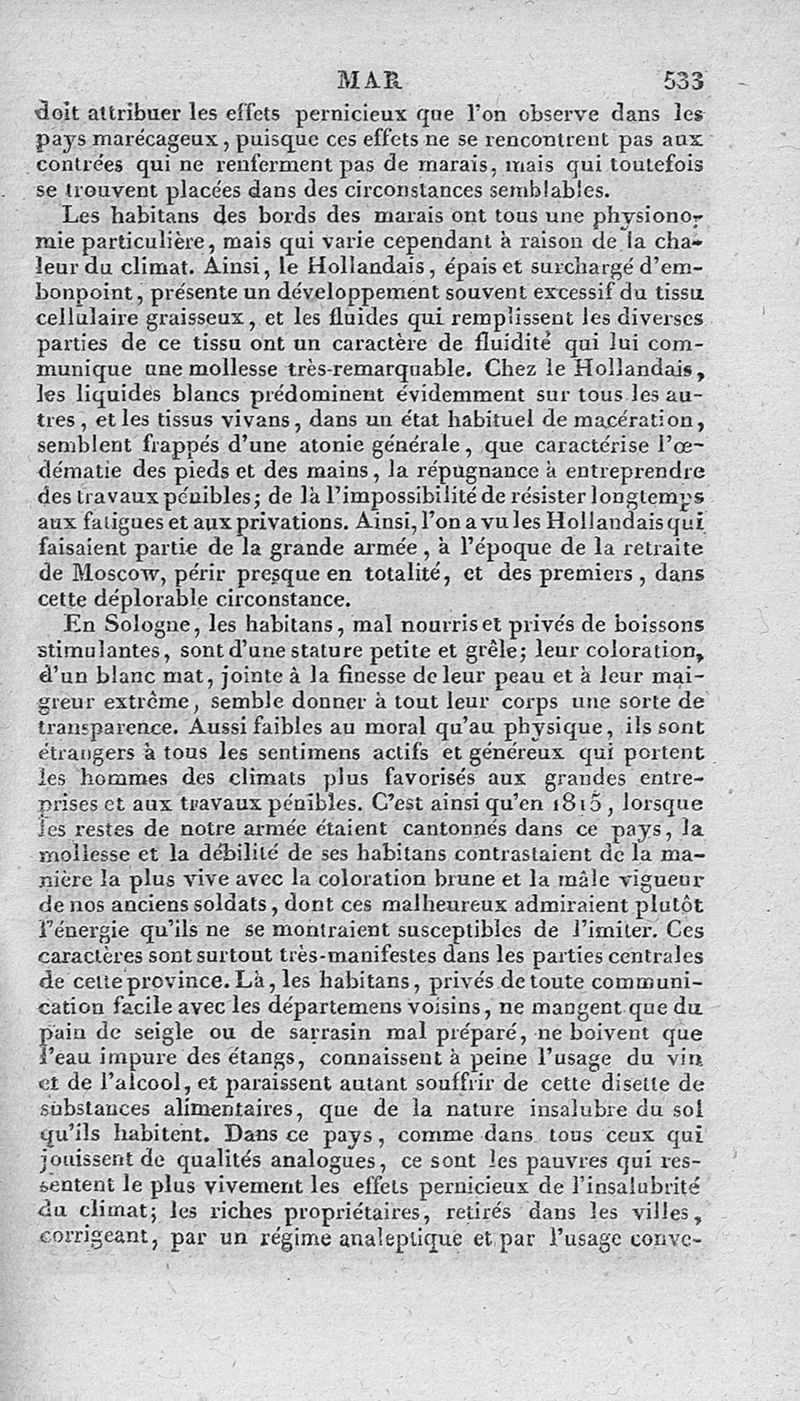 MAR 533

doit attribuer les effets pernicieux que l'on observe dans les pays marécageux, puisque ces effets ne se rencontrent pas aux contrées qui ne renferment pas de marais, mais qui toutefois se trouvent placées dans des circonstances semblables.

Les habitans des bords des marais ont tous une physionomie particulière, mais qui varie cependant à raison de la chaleur du climat. Ainsi, le Hollandais, épais et surchargé d'embonpoint, présente un développement souvent excessif du tissu cellulaire graisseux, et les fluides qui remplissent les diverses parties de ce tissu ont un caractère de fluidité qui lui communique une mollesse très-remarquable. Chez le Hollandais, les liquides blancs prédominent évidemment sur tous les autres, et les tissus vivans, dans un état habituel de macération, semblent frappés d'une atonie générale, que caractérise l'œdématie des pieds et des mains, la répugnance à entreprendre des travaux pénibles; de là l'impossibilité de résister longtemps aux fatigues et aux privations. Ainsi, l'on a vu les Hollandais qui faisaient partie de la grande armée, à l'époque de la retraite de Moscow, périr presque en totalité, et des premiers, dans cette déplorable circonstance.

En Sologne, les habitans, mal nourris et privés de boissons stimulantes, sont d'une stature petite et grêle; leur coloration, d'un blanc mat, jointe à la finesse de leur peau et à leur maigreur extrême, semble donner à tout leur corps une sorte de transparence. Aussi faibles au moral qu'au physique, ils sont étrangers à tous les sentimens actifs et généreux qui portent les hommes des climats plus favorisés aux grandes entreprises et aux travaux pénibles. C'est ainsi qu'en 1815, lorsque les restes de notre armée étaient cantonnés dans ce pays, la mollesse et la débilité de ses habitans contrastaient de la manière la plus vive avec la coloration brune et la mâle vigueur de nos anciens soldats, dont ces malheureux admiraient plutôt l'énergie qu'ils ne se montraient susceptibles de l'imiter. Ces caractères sont surtout très-manifestes dans les parties centrales de cette province. Là, les habitans, privés de toute communication facile avec les départemens voisins, ne mangent que du pain de seigle ou de sarrasin mal préparé, ne boivent que l'eau impure des étangs, connaissent à peine l'usage du vin et de l'alcool, et paraissent autant souffrir de cette disette de substances alimentaires, que de la nature insalubre du sol qu'ils habitent. Dans ce pays, comme dans tous ceux qui jouissent de qualités analogues, ce sont les pauvres qui ressentent le plus vivement les effets pernicieux de l'insalubrité du climat; les riches propriétaires, retirés dans les villes, corrigeant, par un régime analeptique et par l'usage conve-